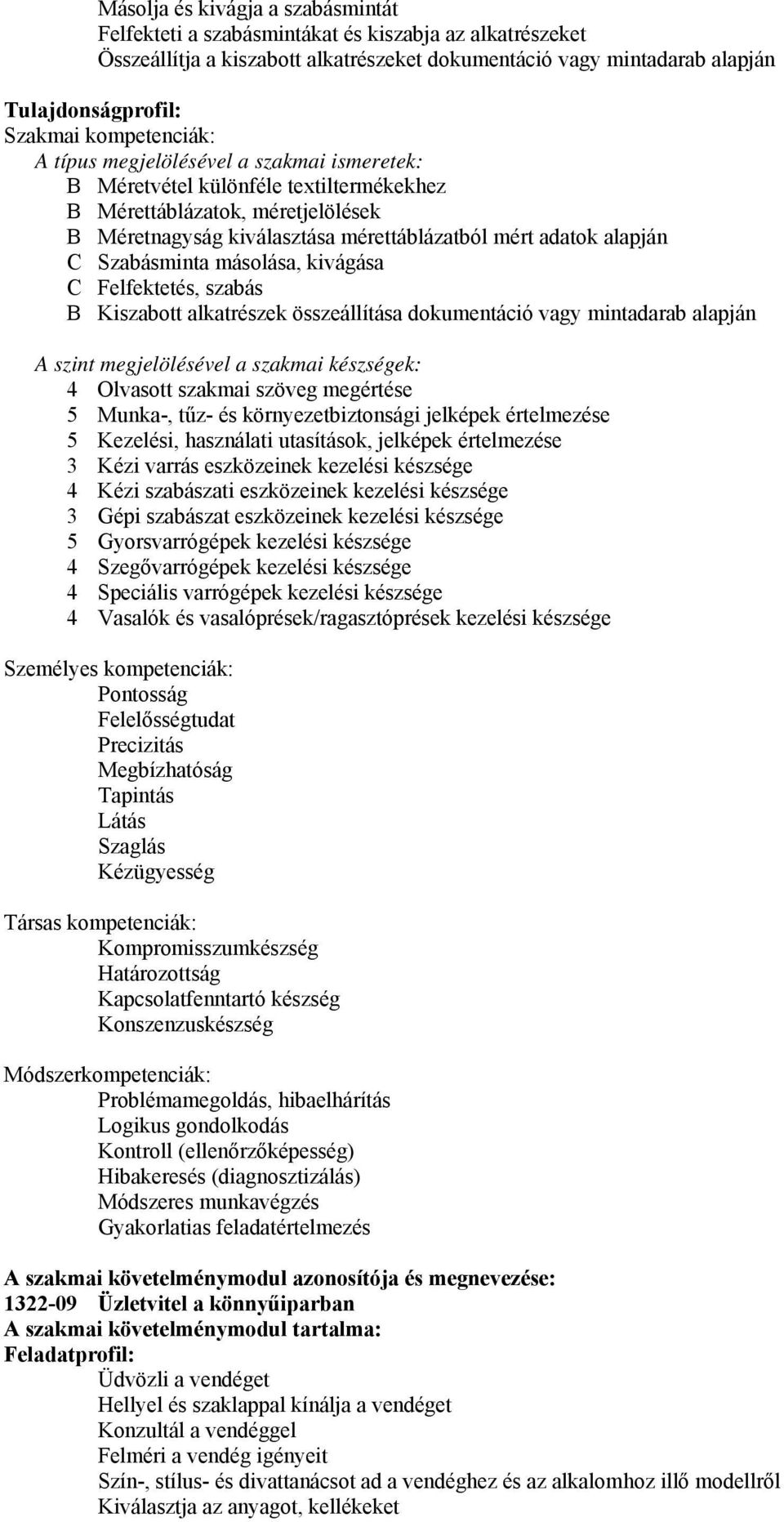 Másolja és kivágja a szabásmintát
Felfekteti a szabásmintákat és kiszabja az alkatrészeket
Összeállítja a kiszabott alkatrészeket dokumentáció vagy mintadarab alapján

Tulajdonságprofil:
Szakmai kompetenciák:
A típus megjelölésével a szakmai ismeretek:
B Méretvétel különféle textiltermékekhez
B Mérettáblázatok, méretjelölések
B Méretnagyság kiválasztása mérettáblázatból mért adatok alapján
C Szabásminta másolása, kivágása
C Felfektetés, szabás
B Kiszabott alkatrészek összeállítása dokumentáció vagy mintadarab alapján

A szint megjelölésével a szakmai készségek:
4 Olvasott szakmai szöveg megértése
5 Munka-, tűz- és környezetbiztonsági jelképek értelmezése
5 Kezelési, használati utasítások, jelképek értelmezése
3 Kézi varrás eszközeinek kezelési készsége
4 Kézi szabászati eszközeinek kezelési készsége
3 Gépi szabászat eszközeinek kezelési készsége
5 Gyorsvarrógépek kezelési készsége
4 Szegővarrógépek kezelési készsége
4 Speciális varrógépek kezelési készsége
4 Vasalók és vasalóprések/ragasztóprések kezelési készsége

Személyes kompetenciák:
Pontosság
Felelősségtudat
Precizitás
Megbízhatóság
Tapintás
Látás
Szaglás
Kézügyesség

Társas kompetenciák:
Kompromisszumkészség
Határozottság
Kapcsolatfenntartó készség
Konszenzuskészség

Módszerkompetenciák:
Problémamegoldás, hibaelhárítás
Logikus gondolkodás
Kontroll (ellenőrzőképesség)
Hibakeresés (diagnosztizálás)
Módszeres munkavégzés
Gyakorlatias feladatértelmezés

A szakmai követelménymodul azonosítója és megnevezése:
1322-09 Üzletvitel a könnyűiparban
A szakmai követelménymodul tartalma:
Feladatprofil:
Üdvözli a vendéget
Hellyel és szaklappal kínálja a vendéget
Konzultál a vendéggel
Felméri a vendég igényeit
Szín-, stílus- és divattanácsot ad a vendéghez és az alkalomhoz illő modellről
Kiválasztja az anyagot, kellékeket